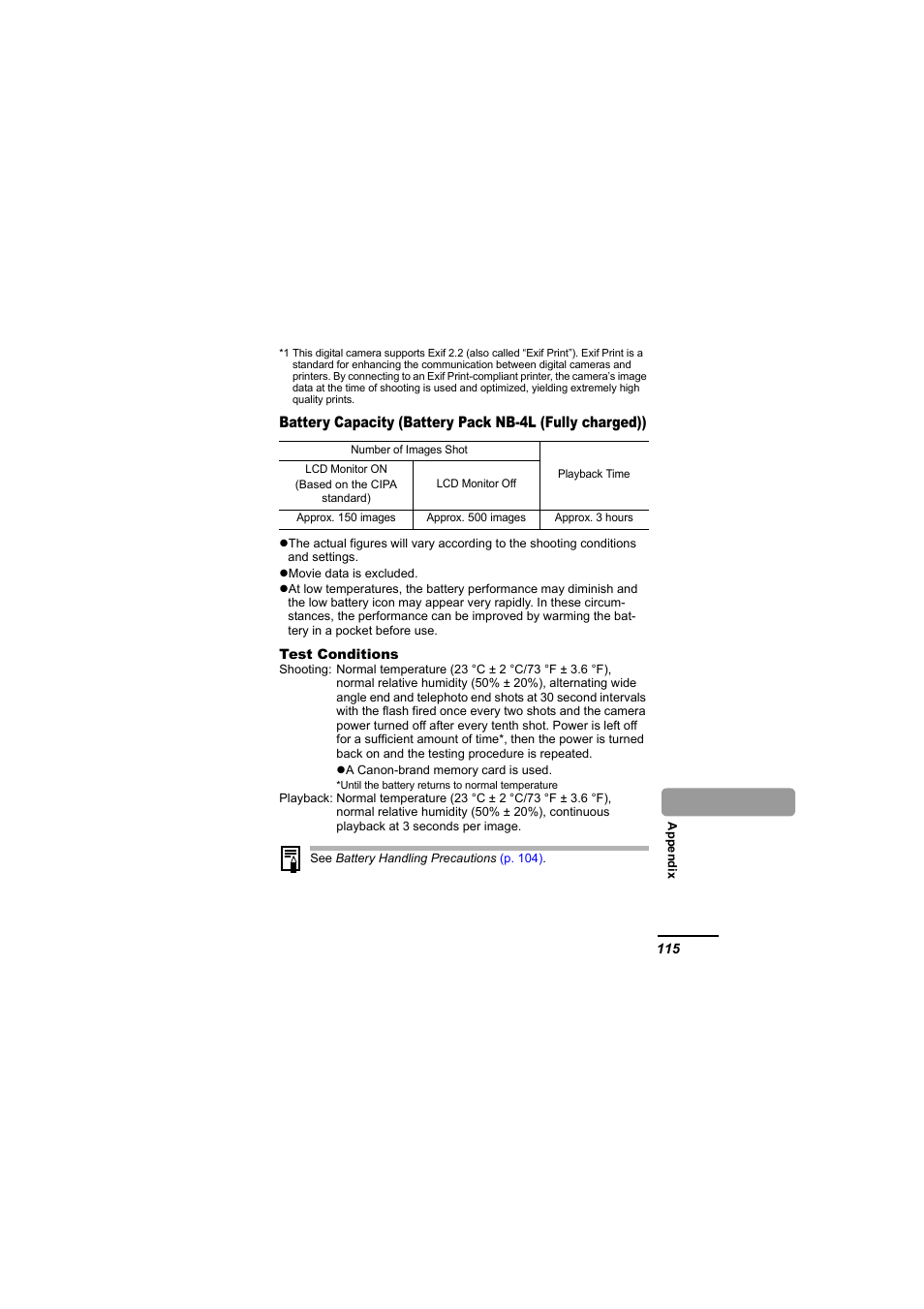 *1 This digital camera supports Exif 2.2 (also called "Exif Print"). Exif Print is a standard for enhancing the communication between digital cameras and printers. By connecting to an Exif Print-compliant printer, the camera's image data at the time of shooting is used and optimized, yielding extremely high quality prints.

Battery Capacity (Battery Pack NB-4L (Fully charged))

| Number of Images Shot | | Playback Time |
|---|---|---|
| LCD Monitor ON (Based on the CIPA standard) | LCD Monitor Off | |
| Approx. 150 images | Approx. 500 images | Approx. 3 hours |

• The actual figures will vary according to the shooting conditions and settings.
• Movie data is excluded.
• At low temperatures, the battery performance may diminish and the low battery icon may appear very rapidly. In these circumstances, the performance can be improved by warming the battery in a pocket before use.

Test Conditions
Shooting: Normal temperature (23 °C ± 2 °C/73 °F ± 3.6 °F), normal relative humidity (50% ± 20%), alternating wide angle end and telephoto end shots at 30 second intervals with the flash fired once every two shots and the camera power turned off after every tenth shot. Power is left off for a sufficient amount of time*, then the power is turned back on and the testing procedure is repeated.
• A Canon-brand memory card is used.
*Until the battery returns to normal temperature
Playback: Normal temperature (23 °C ± 2 °C/73 °F ± 3.6 °F), normal relative humidity (50% ± 20%), continuous playback at 3 seconds per image.

See Battery Handling Precautions (p. 104).

Appendix

115